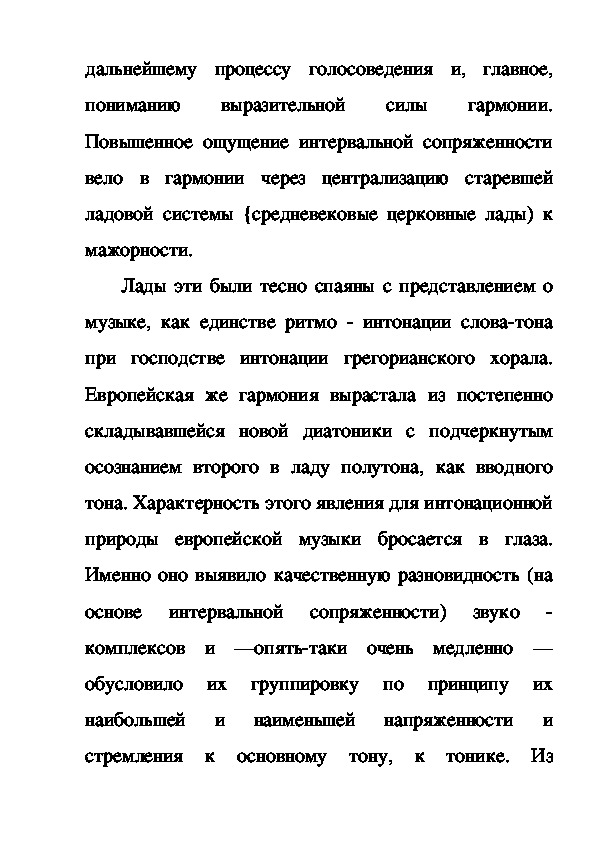 дальнейшему процессу голосоведения и, главное, пониманию выразительной силы гармонии. Повышенное ощущение интервальной сопряженности вело в гармонии через централизацию старевшей ладовой системы {средневековые церковные лады) к мажорности.

Лады эти были тесно спаяны с представлением о музыке, как единстве ритмо - интонации слова-тона при господстве интонации грегорианского хорала. Европейская же гармония вырастала из постепенно складывавшейся новой диатоники с подчеркнутым осознанием второго в ладу полутона, как вводного тона. Характерность этого явления для интонационной природы европейской музыки бросается в глаза. Именно оно выявило качественную разновидность (на основе интервальной сопряженности) звуко - комплексов и —опять-таки очень медленно — обусловило их группировку по принципу их наибольшей и наименьшей напряженности и стремления к основному тону, к тонике. Из